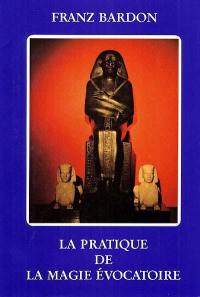 FRANZ BARDON

LA PRATIQUE
DE
LA MAGIE ÉVOCATOIRE